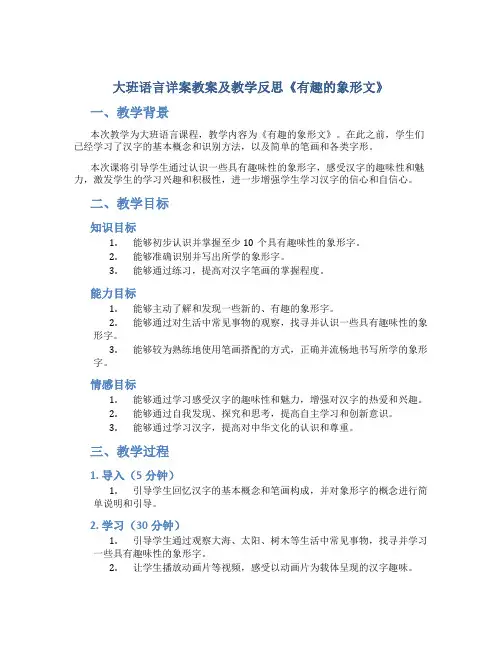 大班语言详案教案及教学反思《有趣的象形文》

一、教学背景

本次教学为大班语言课程，教学内容为《有趣的象形文》。在此之前，学生们已经学习了汉字的基本概念和识别方法，以及简单的笔画和各类字形。

本次课将引导学生通过认识一些具有趣味性的象形字，感受汉字的趣味性和魅力，激发学生的学习兴趣和积极性，进一步增强学生学习汉字的信心和自信心。

二、教学目标

知识目标

1. 能够初步认识并掌握至少 10 个具有趣味性的象形字。
2. 能够准确识别并写出所学的象形字。
3. 能够通过练习，提高对汉字笔画的掌握程度。

能力目标

1. 能够主动了解和发现一些新的、有趣的象形字。
2. 能够通过对生活中常见事物的观察，找寻并认识一些具有趣味性的象形字。
3. 能够较为熟练地使用笔画搭配的方式，正确并流畅地书写所学的象形字。

情感目标

1. 能够通过学习感受汉字的趣味性和魅力，增强对汉字的热爱和兴趣。
2. 能够通过自我发现、探究和思考，提高自主学习和创新意识。
3. 能够通过学习汉字，提高对中华文化的认识和尊重。

三、教学过程

1. 导入（5 分钟）

1. 引导学生回忆汉字的基本概念和笔画构成，并对象形字的概念进行简单说明和引导。

2. 学习（30 分钟）

1. 引导学生通过观察大海、太阳、树木等生活中常见事物，找寻并学习一些具有趣味性的象形字。
2. 让学生播放动画片等视频，感受以动画片为载体呈现的汉字趣味。